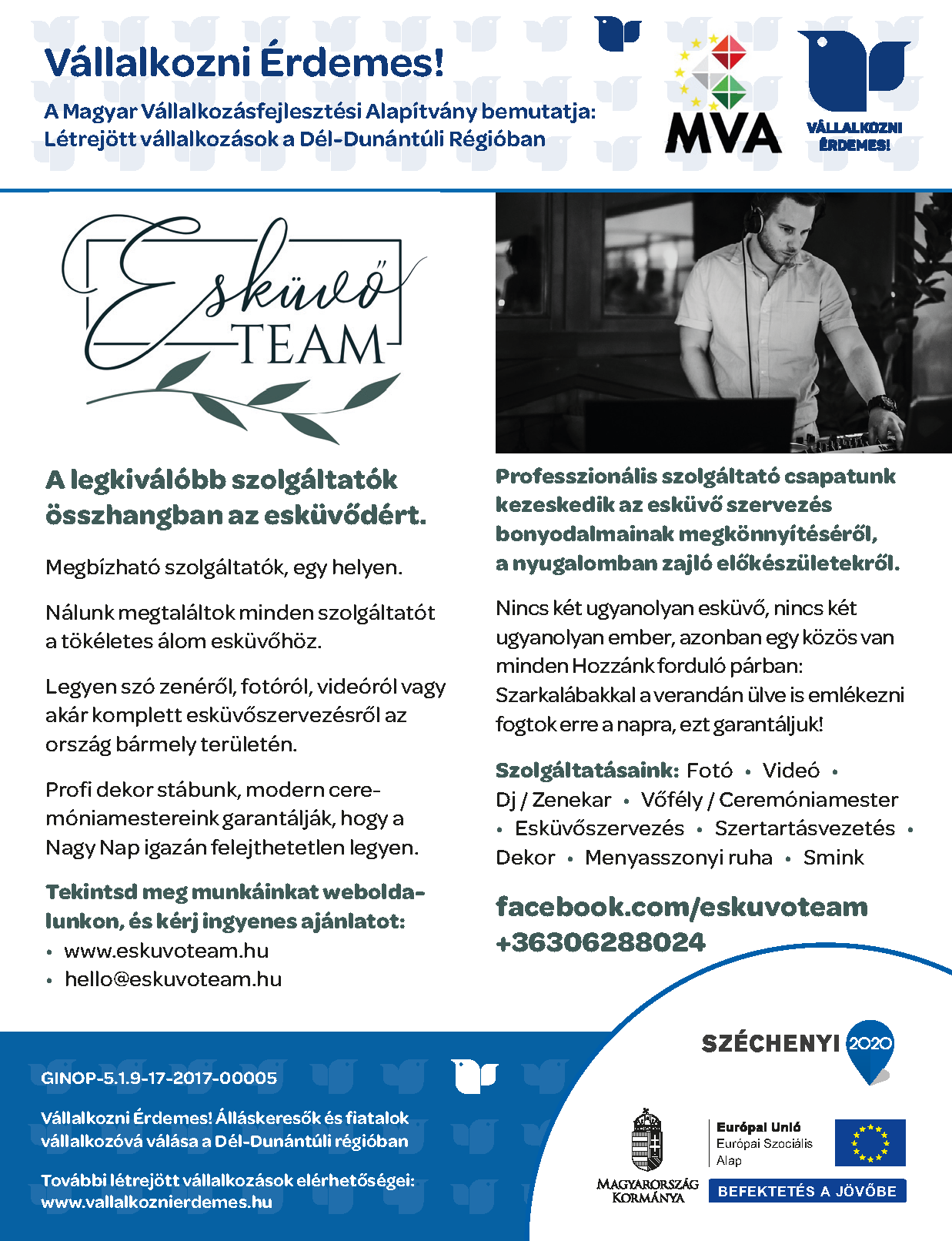 Vállalkozni Érdemes!

A Magyar Vállalkozásfejlesztési Alapítvány bemutatja:
Létrejött vállalkozások a Dél-Dunántúli Régióban

MVA

VÁLLALKOZNI ÉRDEMES!

Esküvő TEAM

A legkiválóbb szolgáltatók összhangban az esküvődért.

Megbízható szolgáltatók, egy helyen.

Nálunk megtaláltok minden szolgáltatót a tökéletes álom esküvőhöz.

Legyen szó zenéről, fotóról, videóról vagy akár komplett esküvőszervezésről az ország bármely területén.

Profi dekor stábunk, modern ceremóniamestereink garantálják, hogy a Nagy Nap igazán felejthetetlen legyen.

Tekintsd meg munkáinkat weboldalunkon, és kérj ingyenes ajánlatot:
• www.eskuvoteam.hu
• hello@eskuvoteam.hu

Professzionális szolgáltató csapatunk kezeskedik az esküvő szervezés bonyodalmainak megkönnyítéséről, a nyugalomban zajló előkészületekről.

Nincs két ugyanolyan esküvő, nincs két ugyanolyan ember, azonban egy közös van minden Hozzánk forduló párban: Szarkalábakkal a verandán ülve is emlékezni fogtok erre a napra, ezt garantáljuk!

Szolgáltatásaink: Fotó • Videó • Dj / Zenekar • Vőfély / Ceremóniamester • Esküvőszervezés • Szertartásvezetés • Dekor • Menyasszonyi ruha • Smink

facebook.com/eskuvoteam
+36306288024

GINOP-5.1.9-17-2017-00005

Vállalkozni Érdemes! Álláskeresők és fiatalok vállalkozóvá válása a Dél-Dunántúli régióban

További létrejött vállalkozások elérhetőségei:
www.vallalkoznierdemes.hu

SZÉCHENYI 2020

MAGYARORSZÁG KORMÁNYA

Európai Unió
Európai Szociális Alap

BEFEKTETÉS A JÖVŐBE